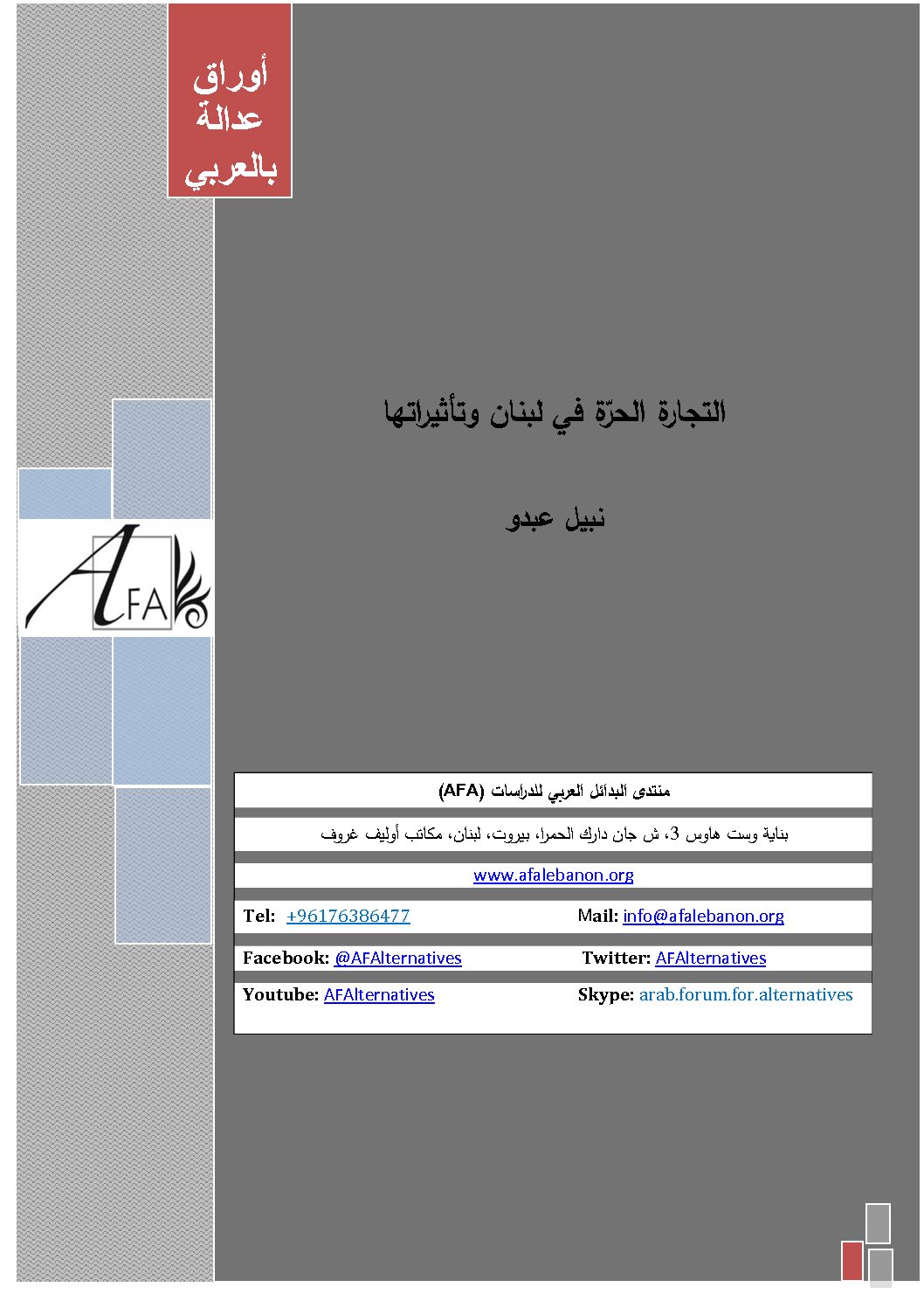 أوراق
عدالة
بالعربي

التجارة الحرّة في لبنان وتأثيراتها

نبيل عبدو

AFA

منتدى البدائل العربي للدراسات (AFA)

بناية وست هاوس 3، ش جان دارك الحمرا، بيروت، لبنان، مكاتب أوليف غروف

www.afalebanon.org

Tel: +96176386477
Mail: info@afalebanon.org

Facebook: @AFAlternatives
Twitter: AFAlternatives

Youtube: AFAlternatives
Skype: arab.forum.for.alternatives